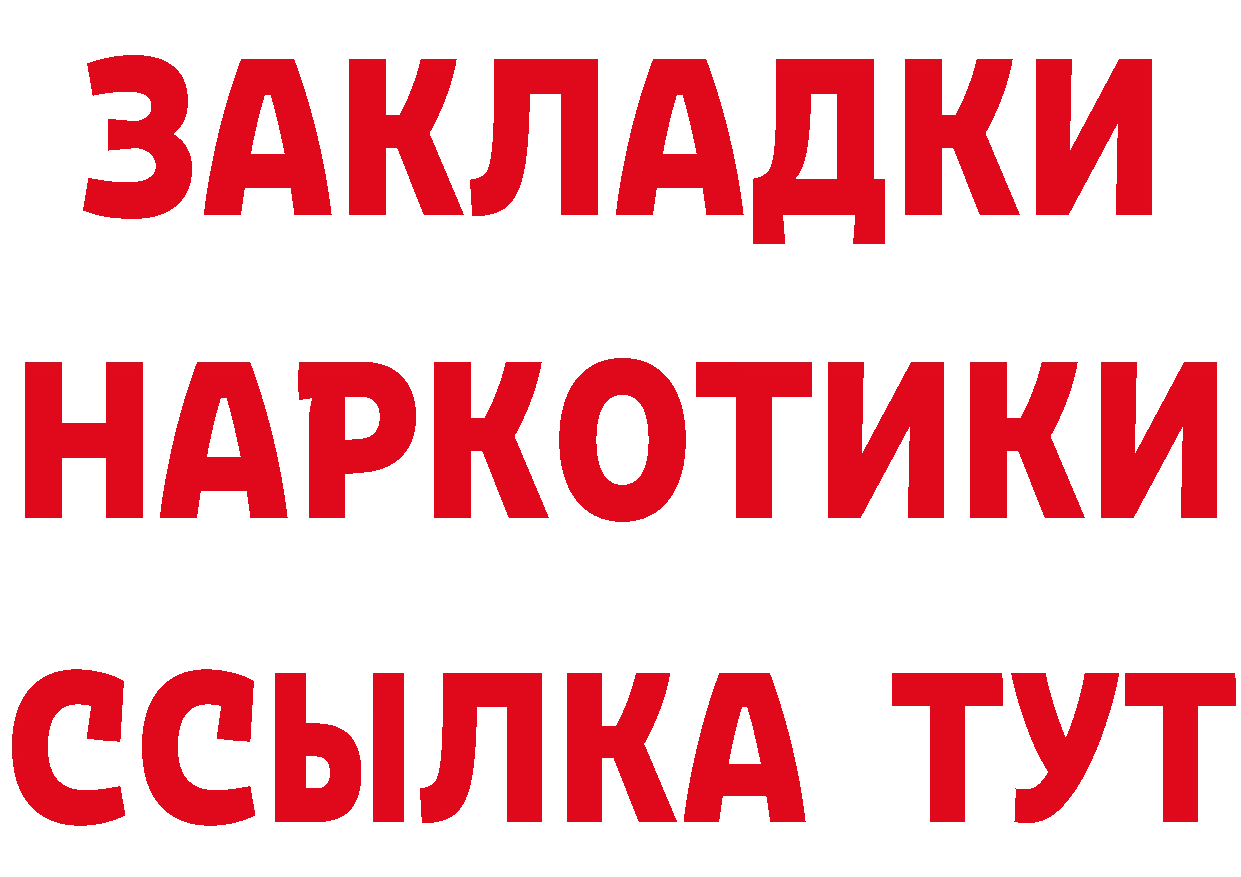 ЗАКЛАДКИ НАРКОТИКИ ССЫЛКА ТУТ